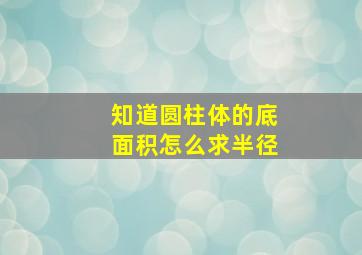 知道圆柱体的底面积怎么求半径